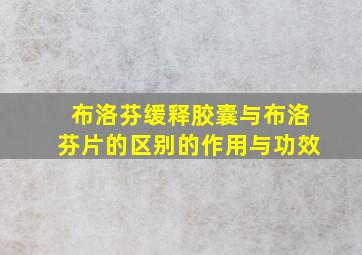 布洛芬缓释胶囊与布洛芬片的区别的作用与功效